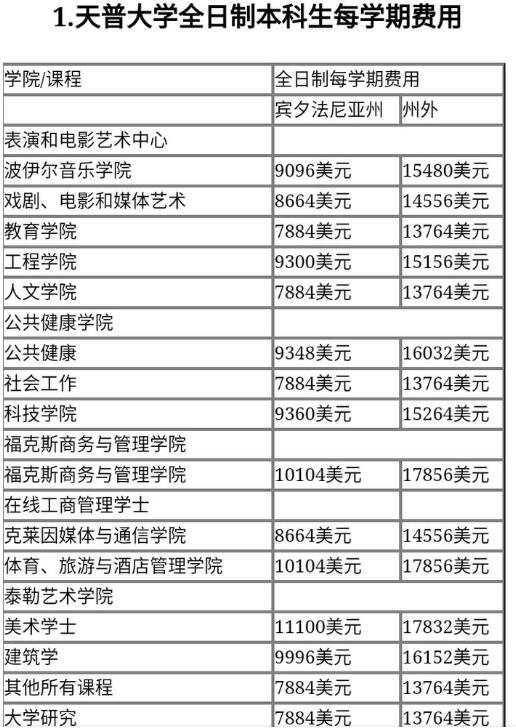 1.天普大学全日制本科生每学期费用

| 学院/课程 | 全日制每学期费用 |  |
|---|---|---|
|  | 宾夕法尼亚州 | 州外 |
| 表演和电影艺术中心 |  |  |
| 波伊尔音乐学院 | 9096美元 | 15480美元 |
| 戏剧、电影和媒体艺术 | 8664美元 | 14556美元 |
| 教育学院 | 7884美元 | 13764美元 |
| 工程学院 | 9300美元 | 15156美元 |
| 人文学院 | 7884美元 | 13764美元 |
| 公共健康学院 |  |  |
| 公共健康 | 9348美元 | 16032美元 |
| 社会工作 | 7884美元 | 13764美元 |
| 科技学院 | 9360美元 | 15264美元 |
| 福克斯商务与管理学院 |  |  |
| 福克斯商务与管理学院 | 10104美元 | 17856美元 |
| 在线工商管理学士 |  |  |
| 克莱因媒体与通信学院 | 8664美元 | 14556美元 |
| 体育、旅游与酒店管理学院 | 10104美元 | 17856美元 |
| 泰勒艺术学院 |  |  |
| 美术学士 | 11100美元 | 17832美元 |
| 建筑学 | 9996美元 | 16152美元 |
| 其他所有课程 | 7884美元 | 13764美元 |
| 大学研究 | 7884美元 | 13764美元 |